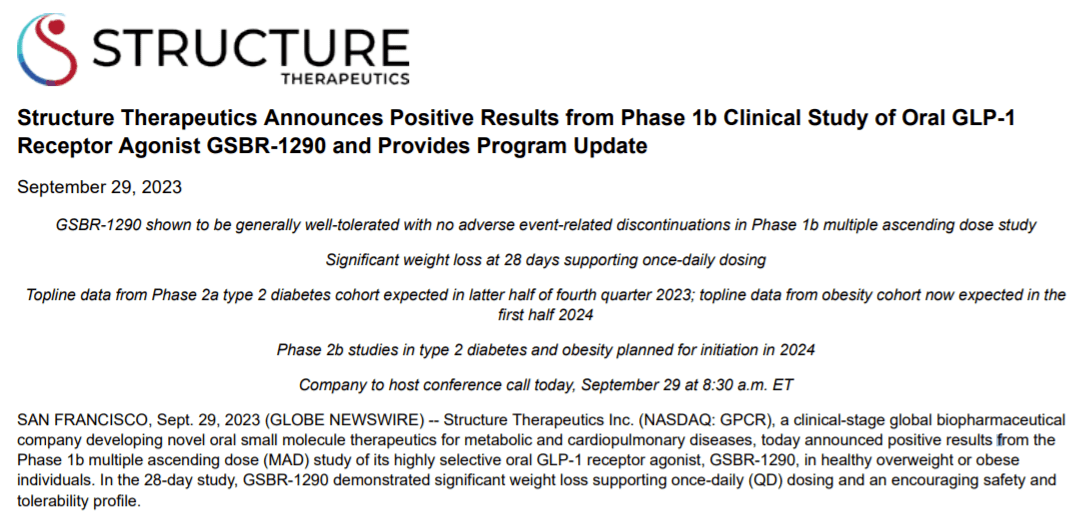 STRUCTURE
THERAPEUTICS

Structure Therapeutics Announces Positive Results from Phase 1b Clinical Study of Oral GLP-1 Receptor Agonist GSBR-1290 and Provides Program Update

September 29, 2023

GSBR-1290 shown to be generally well-tolerated with no adverse event-related discontinuations in Phase 1b multiple ascending dose study

Significant weight loss at 28 days supporting once-daily dosing

Topline data from Phase 2a type 2 diabetes cohort expected in latter half of fourth quarter 2023; topline data from obesity cohort now expected in the first half 2024

Phase 2b studies in type 2 diabetes and obesity planned for initiation in 2024

Company to host conference call today, September 29 at 8:30 a.m. ET

SAN FRANCISCO, Sept. 29, 2023 (GLOBE NEWSWIRE) -- Structure Therapeutics Inc. (NASDAQ: GPCR), a clinical-stage global biopharmaceutical company developing novel oral small molecule therapeutics for metabolic and cardiopulmonary diseases, today announced positive results from the Phase 1b multiple ascending dose (MAD) study of its highly selective oral GLP-1 receptor agonist, GSBR-1290, in healthy overweight or obese individuals. In the 28-day study, GSBR-1290 demonstrated significant weight loss supporting once-daily (QD) dosing and an encouraging safety and tolerability profile.